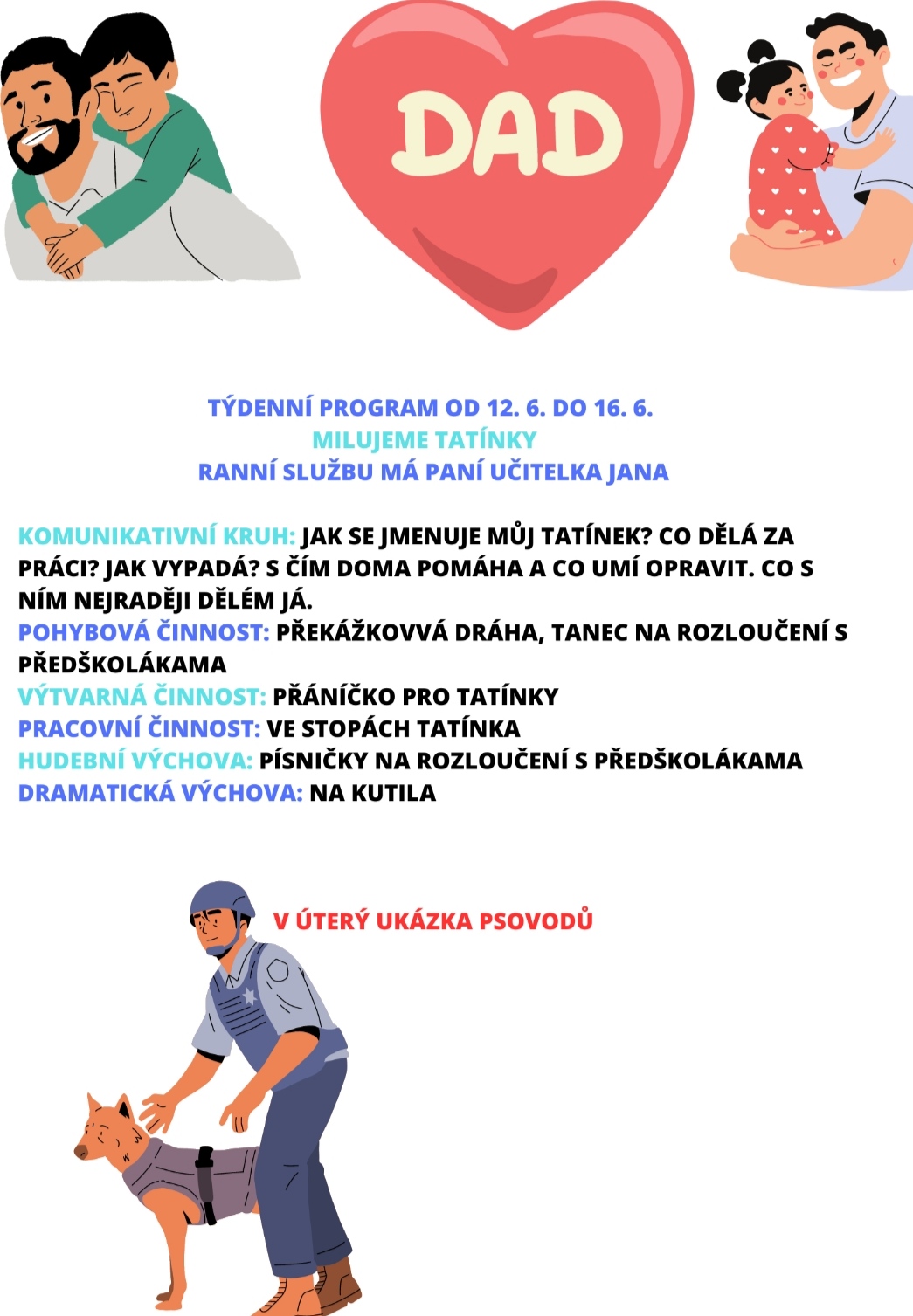 DAD

TÝDENNÍ PROGRAM OD 12. 6. DO 16. 6.
MILUJEME TATÍNKY
RANNÍ SLUŽBU MÁ PANÍ UČITELKA JANA

KOMUNIKATIVNÍ KRUH: JAK SE JMENUJE MŮJ TATÍNEK? CO DĚLÁ ZA PRÁCI? JAK VYPADÁ? S ČÍM DOMA POMÁHA A CO UMÍ OPRAVIT. CO S NÍM NEJRADĚJI DĚLÉM JÁ.
POHYBOVÁ ČINNOST: PŘEKÁŽKOVVÁ DRÁHA, TANEC NA ROZLOUČENÍ S PŘEDŠKOLÁKAMA
VÝTVARNÁ ČINNOST: PŘÁNÍČKO PRO TATÍNKY
PRACOVNÍ ČINNOST: VE STOPÁCH TATÍNKA
HUDEBNÍ VÝCHOVA: PÍSNIČKY NA ROZLOUČENÍ S PŘEDŠKOLÁKAMA
DRAMATICKÁ VÝCHOVA: NA KUTILA

V ÚTERÝ UKÁZKA PSOVODŮ